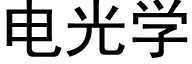 电光学